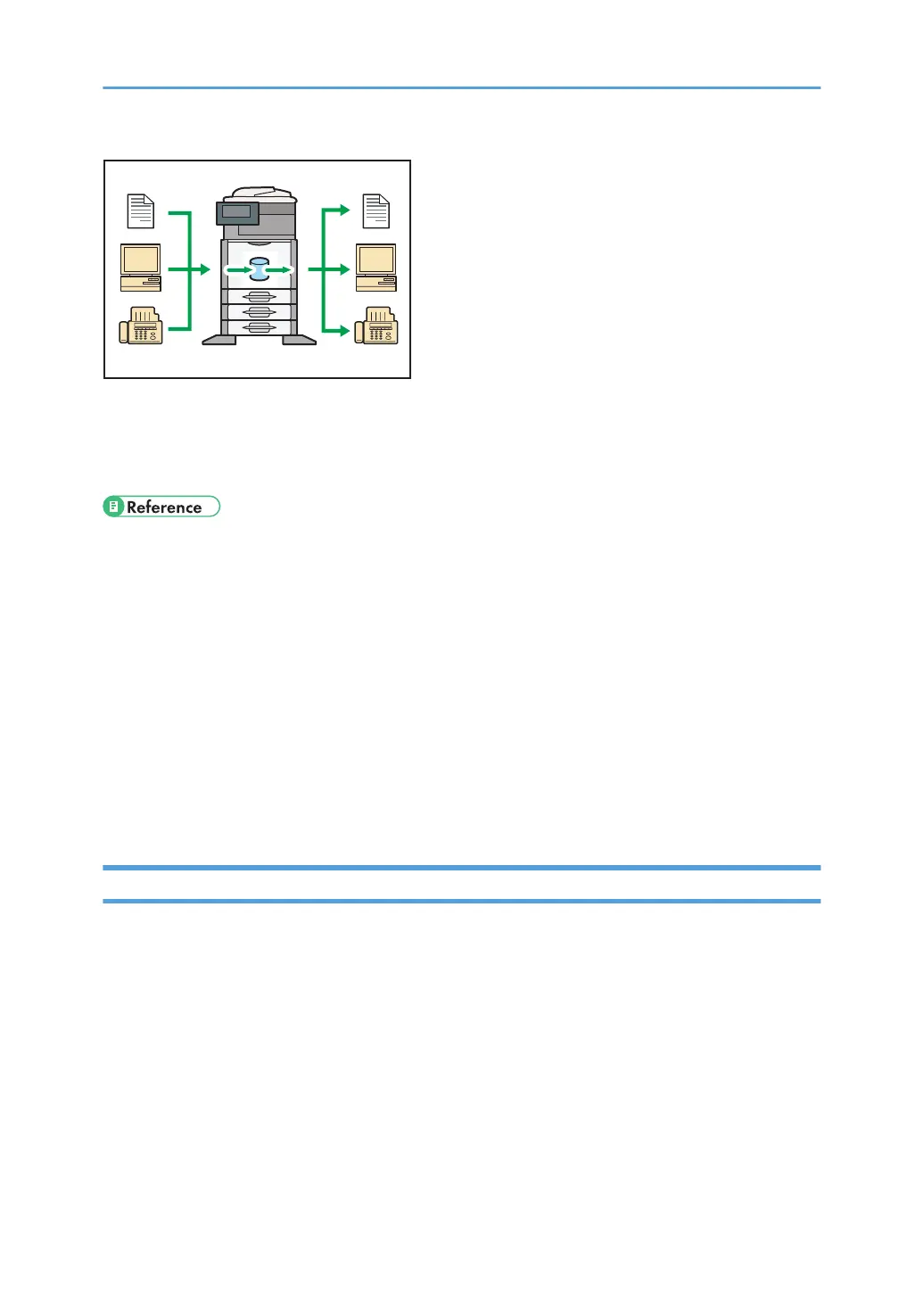 Reference